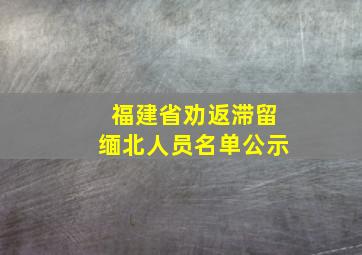 福建省劝返滞留
缅北人员名单公示